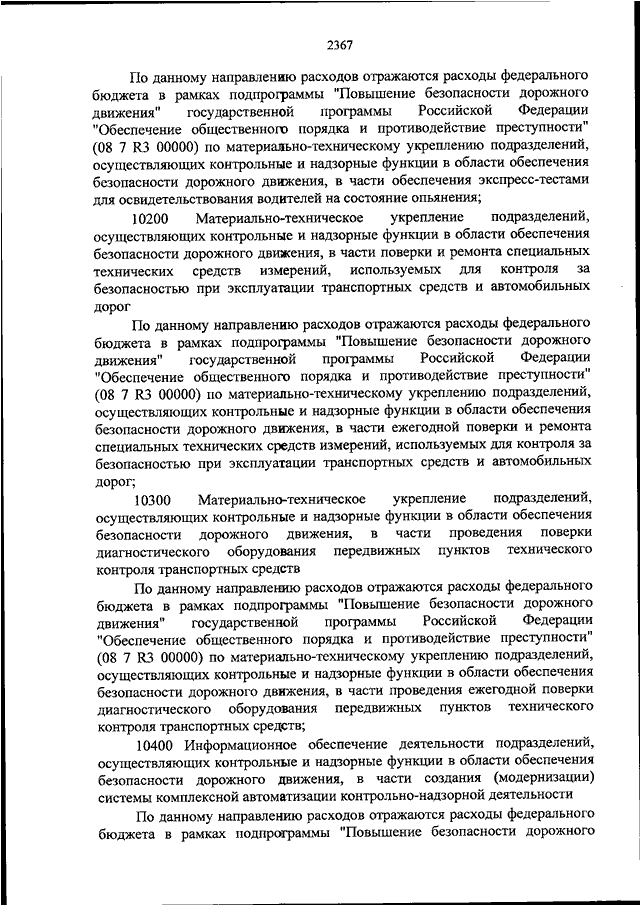 2367

По данному направлению расходов отражаются расходы федерального бюджета в рамках подпрограммы "Повышение безопасности дорожного движения" государственной программы Российской Федерации "Обеспечение общественного порядка и противодействие преступности" (08 7 R3 00000) по материально-техническому укреплению подразделений, осуществляющих контрольные и надзорные функции в области обеспечения безопасности дорожного движения, в части обеспечения экспресс-тестами для освидетельствования водителей на состояние опьянения;

10200 Материально-техническое укрепление подразделений, осуществляющих контрольные и надзорные функции в области обеспечения безопасности дорожного движения, в части поверки и ремонта специальных технических средств измерений, используемых для контроля за безопасностью при эксплуатации транспортных средств и автомобильных дорог

По данному направлению расходов отражаются расходы федерального бюджета в рамках подпрограммы "Повышение безопасности дорожного движения" государственной программы Российской Федерации "Обеспечение общественного порядка и противодействие преступности" (08 7 R3 00000) по материально-техническому укреплению подразделений, осуществляющих контрольные и надзорные функции в области обеспечения безопасности дорожного движения, в части ежегодной поверки и ремонта специальных технических средств измерений, используемых для контроля за безопасностью при эксплуатации транспортных средств и автомобильных дорог;

10300 Материально-техническое укрепление подразделений, осуществляющих контрольные и надзорные функции в области обеспечения безопасности дорожного движения, в части проведения поверки диагностического оборудования передвижных пунктов технического контроля транспортных средств

По данному направлению расходов отражаются расходы федерального бюджета в рамках подпрограммы "Повышение безопасности дорожного движения" государственной программы Российской Федерации "Обеспечение общественного порядка и противодействие преступности" (08 7 R3 00000) по материально-техническому укреплению подразделений, осуществляющих контрольные и надзорные функции в области обеспечения безопасности дорожного движения, в части проведения ежегодной поверки диагностического оборудования передвижных пунктов технического контроля транспортных средств;

10400 Информационное обеспечение деятельности подразделений, осуществляющих контрольные и надзорные функции в области обеспечения безопасности дорожного движения, в части создания (модернизации) системы комплексной автоматизации контрольно-надзорной деятельности

По данному направлению расходов отражаются расходы федерального бюджета в рамках подпрограммы "Повышение безопасности дорожного